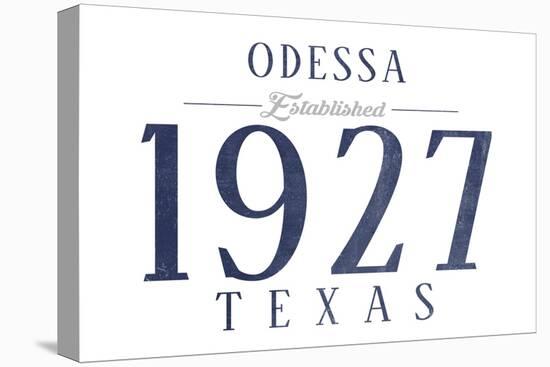 ODESSA

Established

1927

TEXAS